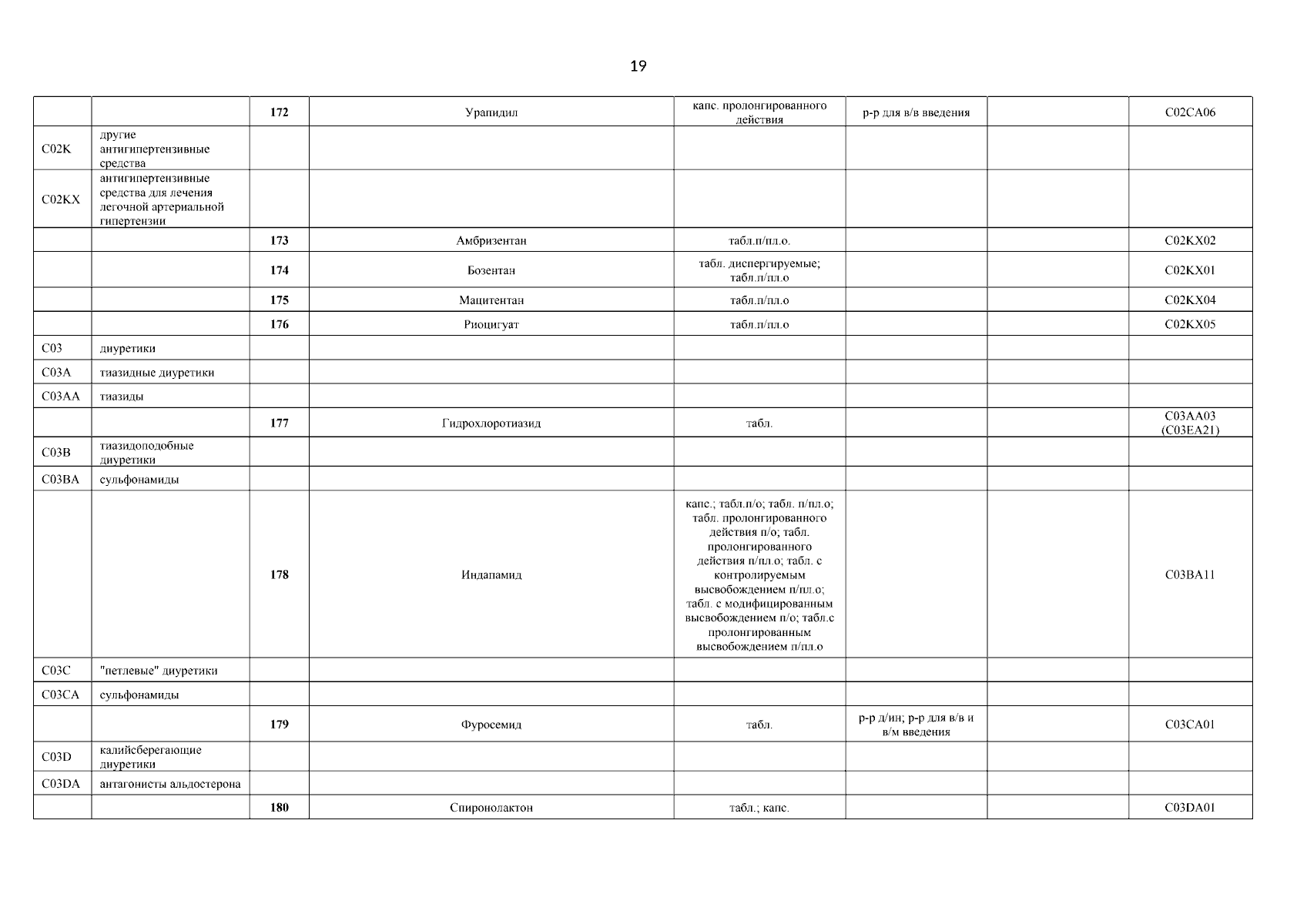 19

| | | | | | | | |
|---|---|---|---|---|---|---|---|
| | | 172 | Урапидил | капс. пролонгированного действия | р-р для в/в введения | | C02CA06 |
| C02K | другие антигипертензивные средства | | | | | | |
| C02KX | антигипертензивные средства для лечения легочной артериальной гипертензии | | | | | | |
| | | 173 | Амбризентан | табл.п/пл.о. | | | C02KX02 |
| | | 174 | Бозентан | табл. диспергируемые; табл.п/пл.о | | | C02KX01 |
| | | 175 | Мацитентан | табл.п/пл.о | | | C02KX04 |
| | | 176 | Риоцигуат | табл.п/пл.о | | | C02KX05 |
| C03 | диуретики | | | | | | |
| C03A | тиазидные диуретики | | | | | | |
| C03AA | тиазиды | | | | | | |
| | | 177 | Гидрохлоротиазид | табл. | | | C03AA03 (C03EA21) |
| C03B | тиазидоподобные диуретики | | | | | | |
| C03BA | сульфонамиды | | | | | | |
| | | 178 | Индапамид | капс.; табл.п/о; табл. п/пл.о; табл. пролонгированного действия п/о; табл. пролонгированного действия п/пл.о; табл. с контролируемым высвобождением п/пл.о; табл. с модифицированным высвобождением п/о; табл.с пролонгированным высвобождением п/пл.о | | | C03BA11 |
| C03C | "петлевые" диуретики | | | | | | |
| C03CA | сульфонамиды | | | | | | |
| | | 179 | Фуросемид | табл. | р-р д/ин; р-р для в/в и в/м введения | | C03CA01 |
| C03D | калийсберегающие диуретики | | | | | | |
| C03DA | антагонисты альдостерона | | | | | | |
| | | 180 | Спиронолактон | табл.; капс. | | | C03DA01 |